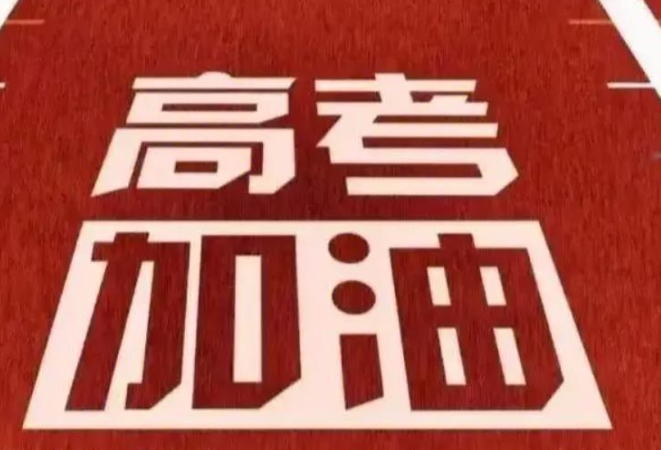 高考
加油